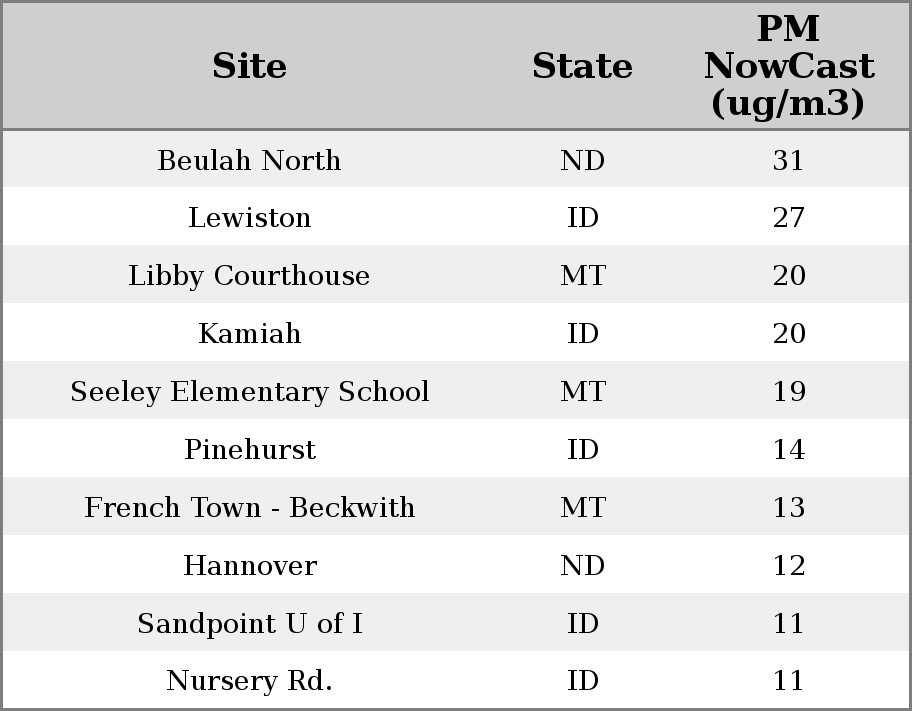 | Site | State | PM NowCast (ug/m3) |
|---|---|---|
| Beulah North | ND | 31 |
| Lewiston | ID | 27 |
| Libby Courthouse | MT | 20 |
| Kamiah | ID | 20 |
| Seeley Elementary School | MT | 19 |
| Pinehurst | ID | 14 |
| French Town - Beckwith | MT | 13 |
| Hannover | ND | 12 |
| Sandpoint U of I | ID | 11 |
| Nursery Rd. | ID | 11 |